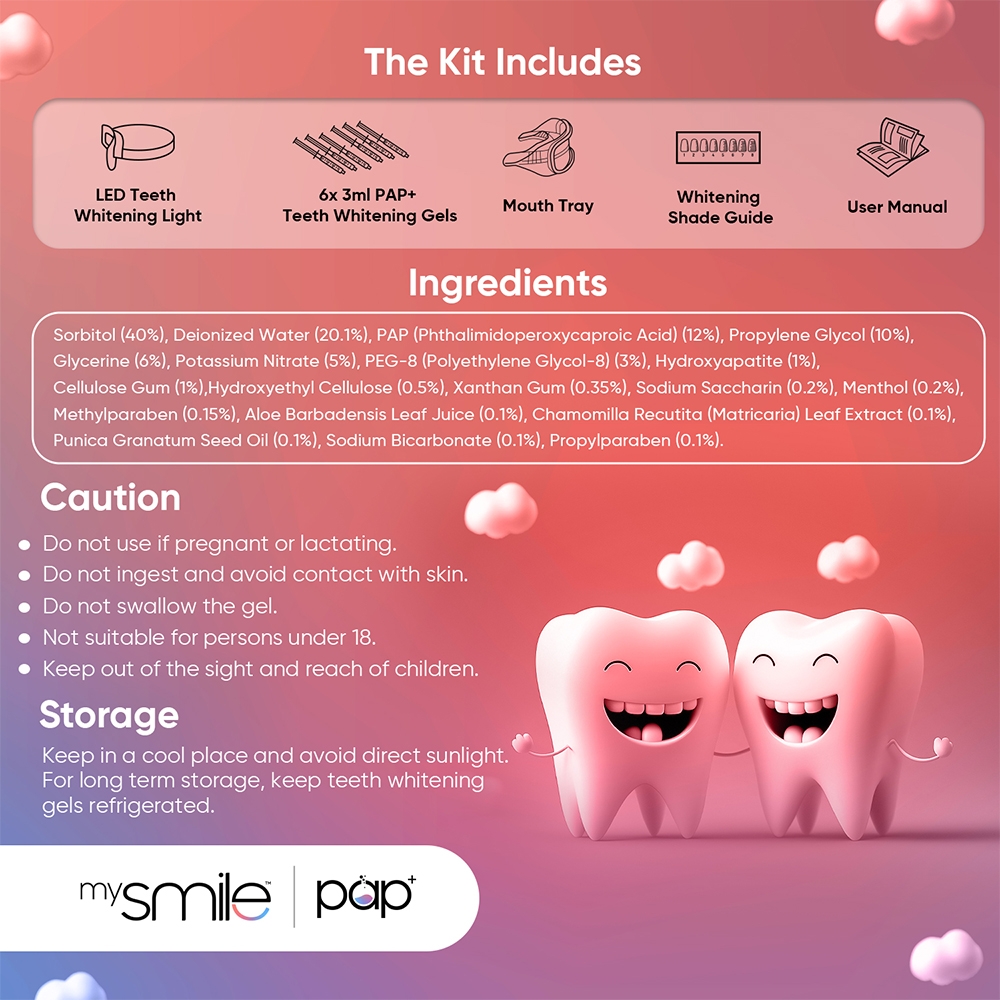 The Kit Includes

LED Teeth Whitening Light

6x 3ml PAP+ Teeth Whitening Gels

Mouth Tray

Whitening Shade Guide

User Manual

Ingredients

Sorbitol (40%), Deionized Water (20.1%), PAP (Phthalimidoperoxycaproic Acid) (12%), Propylene Glycol (10%), Glycerine (6%), Potassium Nitrate (5%), PEG-8 (Polyethylene Glycol-8) (3%), Hydroxyapatite (1%), Cellulose Gum (1%),Hydroxyethyl Cellulose (0.5%), Xanthan Gum (0.35%), Sodium Saccharin (0.2%), Menthol (0.2%), Methylparaben (0.15%), Aloe Barbadensis Leaf Juice (0.1%), Chamomilla Recutita (Matricaria) Leaf Extract (0.1%), Punica Granatum Seed Oil (0.1%), Sodium Bicarbonate (0.1%), Propylparaben (0.1%).

Caution

• Do not use if pregnant or lactating.
• Do not ingest and avoid contact with skin.
• Do not swallow the gel.
• Not suitable for persons under 18.
• Keep out of the sight and reach of children.

Storage

Keep in a cool place and avoid direct sunlight. For long term storage, keep teeth whitening gels refrigerated.

mysmile™ | pap+